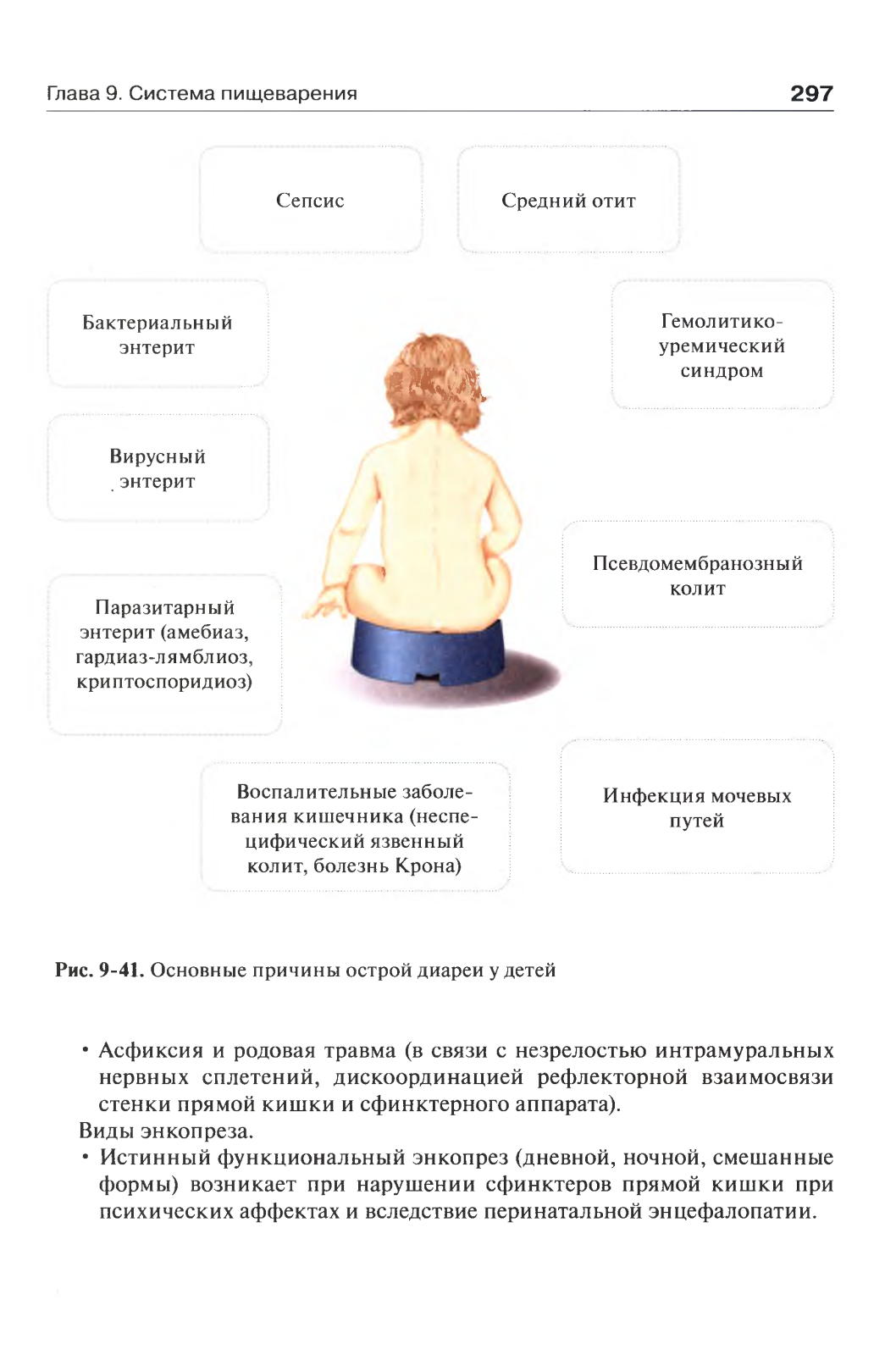 Глава 9. Система пищеварения 297

Сепсис

Средний отит

Бактериальный энтерит

Гемолитико-уремический синдром

Вирусный энтерит

Псевдомембранозный колит

Паразитарный энтерит (амебиаз, гардиаз-лямблиоз, криптоспоридиоз)

Воспалительные заболевания кишечника (неспецифический язвенный колит, болезнь Крона)

Инфекция мочевых путей

Рис. 9-41. Основные причины острой диареи у детей

• Асфиксия и родовая травма (в связи с незрелостью интрамуральных нервных сплетений, дискоординацией рефлекторной взаимосвязи стенки прямой кишки и сфинктерного аппарата).

Виды энкопреза.

• Истинный функциональный энкопрез (дневной, ночной, смешанные формы) возникает при нарушении сфинктеров прямой кишки при психических аффектах и вследствие перинатальной энцефалопатии.